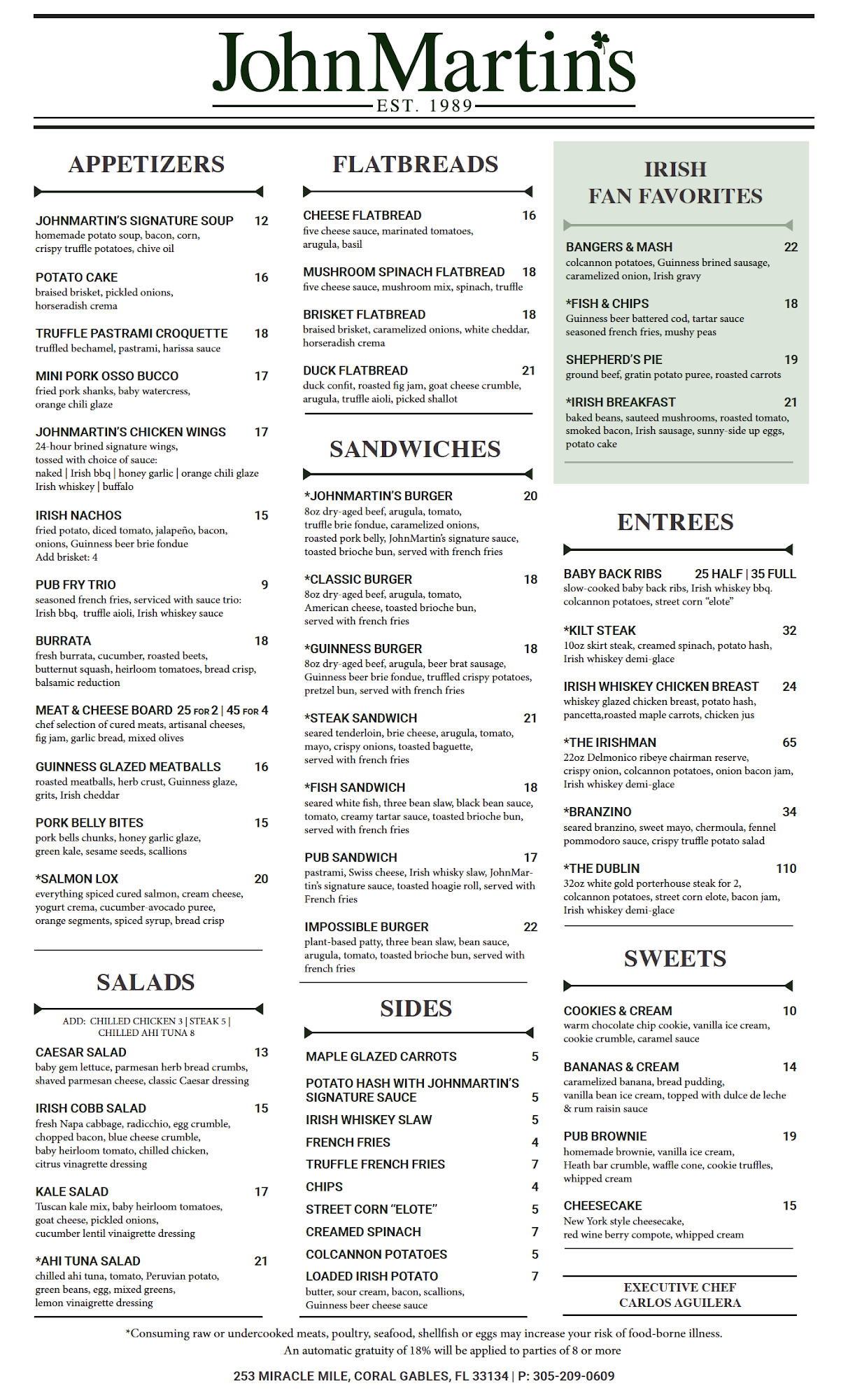 JohnMartin's
EST. 1989

APPETIZERS

JOHNMARTIN'S SIGNATURE SOUP 12
homemade potato soup, bacon, corn, crispy truffle potatoes, chive oil

POTATO CAKE 16
braised brisket, pickled onions, horseradish crema

TRUFFLE PASTRAMI CROQUETTE 18
truffled bechamel, pastrami, harissa sauce

MINI PORK OSSO BUCCO 17
fried pork shanks, baby watercress, orange chili glaze

JOHNMARTIN'S CHICKEN WINGS 17
24-hour brined signature wings, tossed with choice of sauce:
naked | Irish bbq | honey garlic | orange chili glaze
Irish whiskey | buffalo

IRISH NACHOS 15
fried potato, diced tomato, jalapeño, bacon, onions, Guinness beer brie fondue
Add brisket: 4

PUB FRY TRIO 9
seasoned french fries, serviced with sauce trio:
Irish bbq, truffle aioli, Irish whiskey sauce

BURRATA 18
fresh burrata, cucumber, roasted beets, butternut squash, heirloom tomatoes, bread crisp, balsamic reduction

MEAT & CHEESE BOARD 25 FOR 2 | 45 FOR 4
chef selection of cured meats, artisanal cheeses, fig jam, garlic bread, mixed olives

GUINNESS GLAZED MEATBALLS 16
roasted meatballs, herb crust, Guinness glaze, grits, Irish cheddar

PORK BELLY BITES 15
pork bells chunks, honey garlic glaze, green kale, sesame seeds, scallions

*SALMON LOX 20
everything spiced cured salmon, cream cheese, yogurt crema, cucumber-avocado puree, orange segments, spiced syrup, bread crisp

SALADS

ADD: CHILLED CHICKEN 3 | STEAK 5 | CHILLED AHI TUNA 8

CAESAR SALAD 13
baby gem lettuce, parmesan herb bread crumbs, shaved parmesan cheese, classic Caesar dressing

IRISH COBB SALAD 15
fresh Napa cabbage, radicchio, egg crumble, chopped bacon, blue cheese crumble, baby heirloom tomato, chilled chicken, citrus vinagrette dressing

KALE SALAD 17
Tuscan kale mix, baby heirloom tomatoes, goat cheese, pickled onions, cucumber lentil vinaigrette dressing

*AHI TUNA SALAD 21
chilled ahi tuna, tomato, Peruvian potato, green beans, egg, mixed greens, lemon vinaigrette dressing

FLATBREADS

CHEESE FLATBREAD 16
five cheese sauce, marinated tomatoes, arugula, basil

MUSHROOM SPINACH FLATBREAD 18
five cheese sauce, mushroom mix, spinach, truffle

BRISKET FLATBREAD 18
braised brisket, caramelized onions, white cheddar, horseradish crema

DUCK FLATBREAD 21
duck confit, roasted fig jam, goat cheese crumble, arugula, truffle aioli, picked shallot

SANDWICHES

*JOHNMARTIN'S BURGER 20
8oz dry-aged beef, arugula, tomato, truffle brie fondue, caramelized onions, roasted pork belly, JohnMartin's signature sauce, toasted brioche bun, served with french fries

*CLASSIC BURGER 18
8oz dry-aged beef, arugula, tomato, American cheese, toasted brioche bun, served with french fries

*GUINNESS BURGER 18
8oz dry-aged beef, arugula, beer brat sausage, Guinness beer brie fondue, truffled crispy potatoes, pretzel bun, served with french fries

*STEAK SANDWICH 21
seared tenderloin, brie cheese, arugula, tomato, mayo, crispy onions, toasted baguette, served with french fries

*FISH SANDWICH 18
seared white fish, three bean slaw, black bean sauce, tomato, creamy tartar sauce, toasted brioche bun, served with french fries

PUB SANDWICH 17
pastrami, Swiss cheese, Irish whisky slaw, JohnMartin's signature sauce, toasted hoagie roll, served with French fries

IMPOSSIBLE BURGER 22
plant-based patty, three bean slaw, bean sauce, arugula, tomato, toasted brioche bun, served with french fries

SIDES

MAPLE GLAZED CARROTS 5
POTATO HASH WITH JOHNMARTIN'S SIGNATURE SAUCE 5
IRISH WHISKEY SLAW 5
FRENCH FRIES 4
TRUFFLE FRENCH FRIES 7
CHIPS 4
STREET CORN "ELOTE" 5
CREAMED SPINACH 7
COLCANNON POTATOES 5
LOADED IRISH POTATO 7
butter, sour cream, bacon, scallions, Guinness beer cheese sauce

IRISH FAN FAVORITES

BANGERS & MASH 22
colcannon potatoes, Guinness brined sausage, caramelized onion, Irish gravy

*FISH & CHIPS 18
Guinness beer battered cod, tartar sauce seasoned french fries, mushy peas

SHEPHERD'S PIE 19
ground beef, gratin potato puree, roasted carrots

*IRISH BREAKFAST 21
baked beans, sauteed mushrooms, roasted tomato, smoked bacon, Irish sausage, sunny-side up eggs, potato cake

ENTREES

BABY BACK RIBS 25 HALF | 35 FULL
slow-cooked baby back ribs, Irish whiskey bbq. colcannon potatoes, street corn "elote"

*KILT STEAK 32
10oz skirt steak, creamed spinach, potato hash, Irish whiskey demi-glace

IRISH WHISKEY CHICKEN BREAST 24
whiskey glazed chicken breast, potato hash, pancetta,roasted maple carrots, chicken jus

*THE IRISHMAN 65
22oz Delmonico ribeye chairman reserve, crispy onion, colcannon potatoes, onion bacon jam, Irish whiskey demi-glace

*BRANZINO 34
seared branzino, sweet mayo, chermoula, fennel pommodoro sauce, crispy truffle potato salad

*THE DUBLIN 110
32oz white gold porterhouse steak for 2, colcannon potatoes, street corn elote, bacon jam, Irish whiskey demi-glace

SWEETS

COOKIES & CREAM 10
warm chocolate chip cookie, vanilla ice cream, cookie crumble, caramel sauce

BANANAS & CREAM 14
caramelized banana, bread pudding, vanilla bean ice cream, topped with dulce de leche & rum raisin sauce

PUB BROWNIE 19
homemade brownie, vanilla ice cream, Heath bar crumble, waffle cone, cookie truffles, whipped cream

CHEESECAKE 15
New York style cheesecake, red wine berry compote, whipped cream

EXECUTIVE CHEF
CARLOS AGUILERA

*Consuming raw or undercooked meats, poultry, seafood, shellfish or eggs may increase your risk of food-borne illness.
An automatic gratuity of 18% will be applied to parties of 8 or more

253 MIRACLE MILE, CORAL GABLES, FL 33134 | P: 305-209-0609